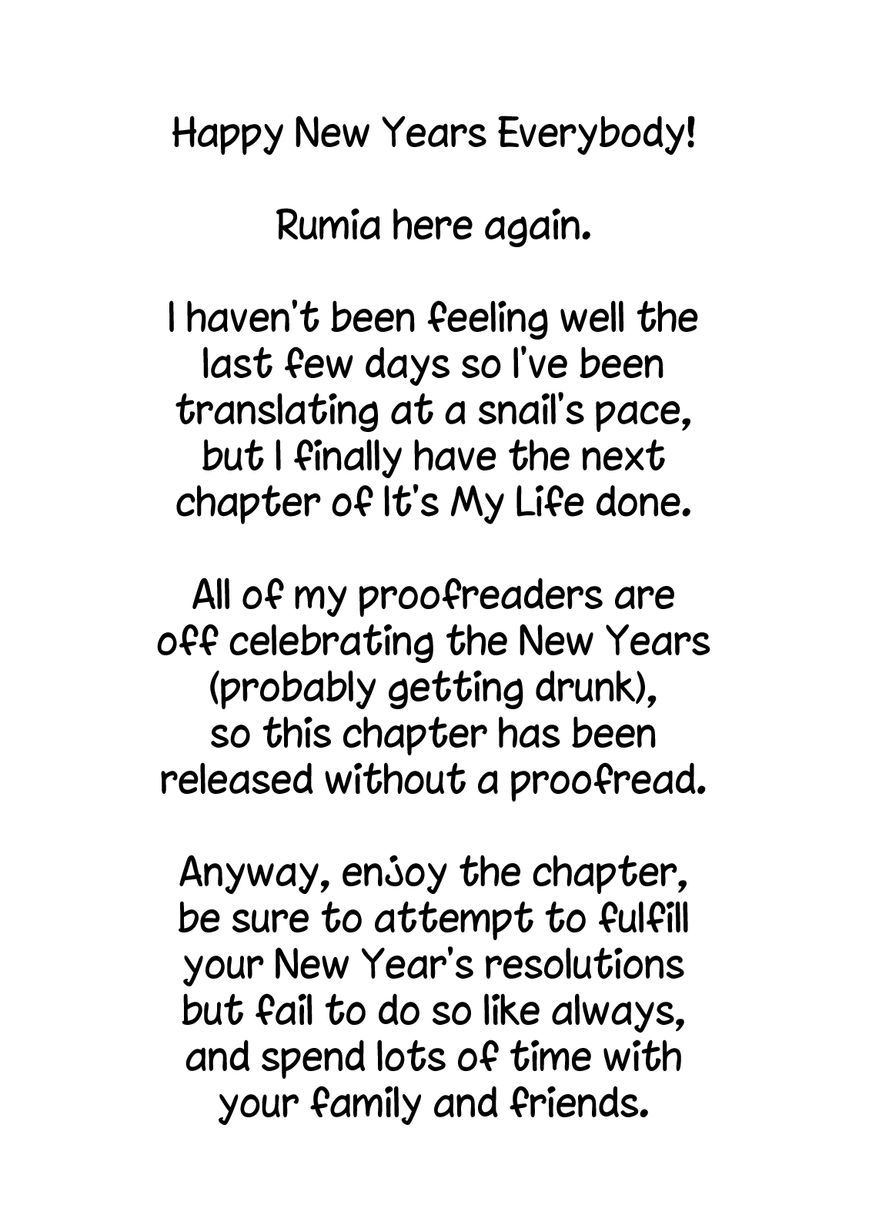 Happy New Years Everybody!

Rumia here again.

I haven't been feeling well the last few days so I've been translating at a snail's pace, but I finally have the next chapter of It's My Life done.

All of my proofreaders are off celebrating the New Years (probably getting drunk), so this chapter has been released without a proofread.

Anyway, enjoy the chapter, be sure to attempt to fulfill your New Year's resolutions but fail to do so like always, and spend lots of time with your family and friends.